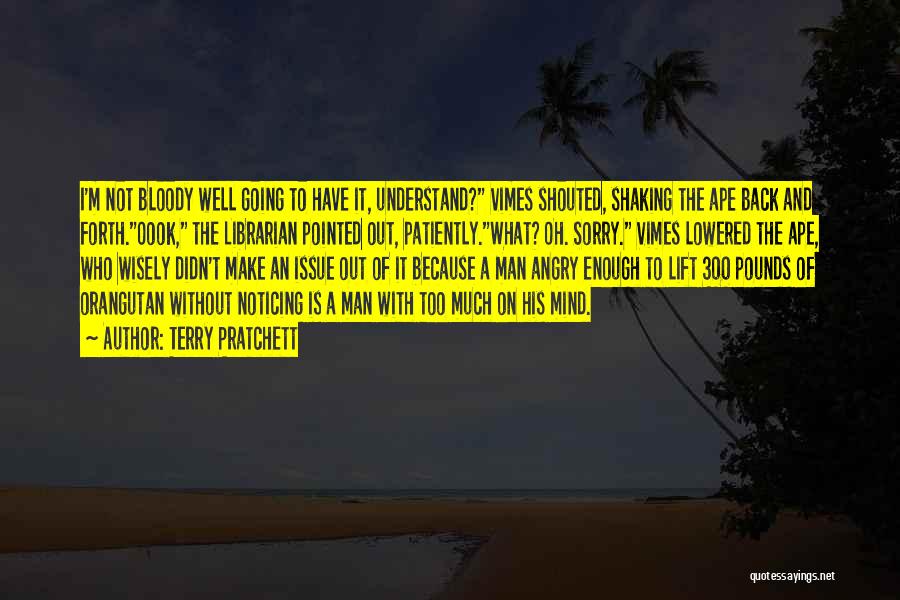 I'M NOT BLOODY WELL GOING TO HAVE IT, UNDERSTAND?" VIMES SHOUTED, SHAKING THE APE BACK AND FORTH."OOOK," THE LIBRARIAN POINTED OUT, PATIENTLY."WHAT? OH. SORRY." VIMES LOWERED THE APE, WHO WISELY DIDN'T MAKE AN ISSUE OUT OF IT BECAUSE A MAN ANGRY ENOUGH TO LIFT 300 POUNDS OF ORANGUTAN WITHOUT NOTICING IS A MAN WITH TOO MUCH ON HIS MIND.

— AUTHOR: TERRY PRATCHETT

quotessayings.net